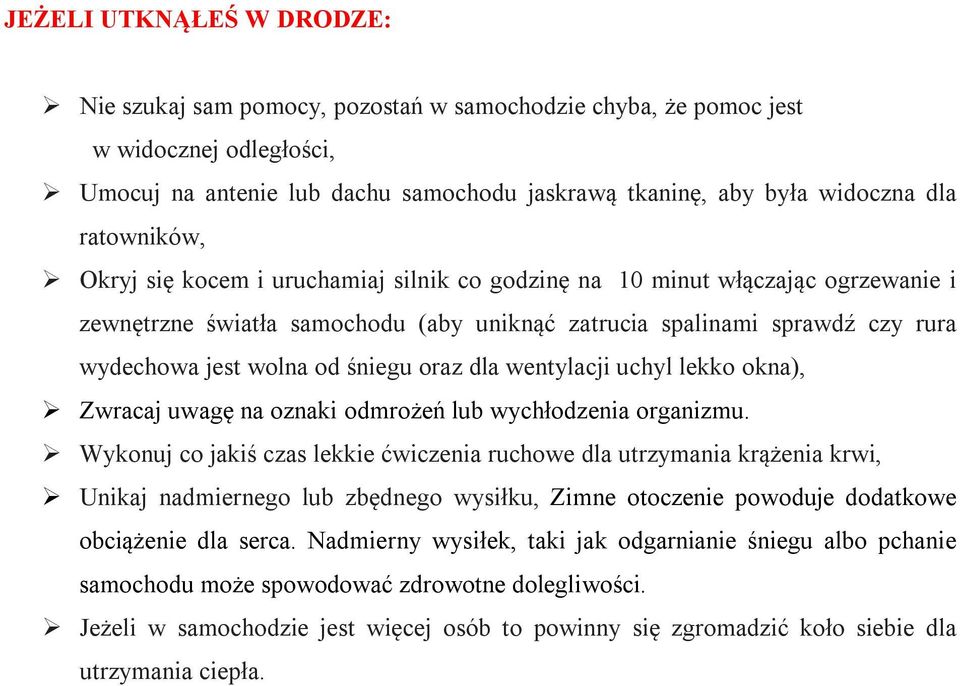 JEŻELI UTKNĄŁEŚ W DRODZE:

➢ Nie szukaj sam pomocy, pozostań w samochodzie chyba, że pomoc jest w widocznej odległości,

➢ Umocuj na antenie lub dachu samochodu jaskrawą tkaninę, aby była widoczna dla ratowników,

➢ Okryj się kocem i uruchamiaj silnik co godzinę na 10 minut włączając ogrzewanie i zewnętrzne światła samochodu (aby uniknąć zatrucia spalinami sprawdź czy rura wydechowa jest wolna od śniegu oraz dla wentylacji uchyl lekko okna),

➢ Zwracaj uwagę na oznaki odmrożeń lub wychłodzenia organizmu.

➢ Wykonuj co jakiś czas lekkie ćwiczenia ruchowe dla utrzymania krążenia krwi,

➢ Unikaj nadmiernego lub zbędnego wysiłku, Zimne otoczenie powoduje dodatkowe obciążenie dla serca. Nadmierny wysiłek, taki jak odgarnianie śniegu albo pchanie samochodu może spowodować zdrowotne dolegliwości.

➢ Jeżeli w samochodzie jest więcej osób to powinny się zgromadzić koło siebie dla utrzymania ciepła.